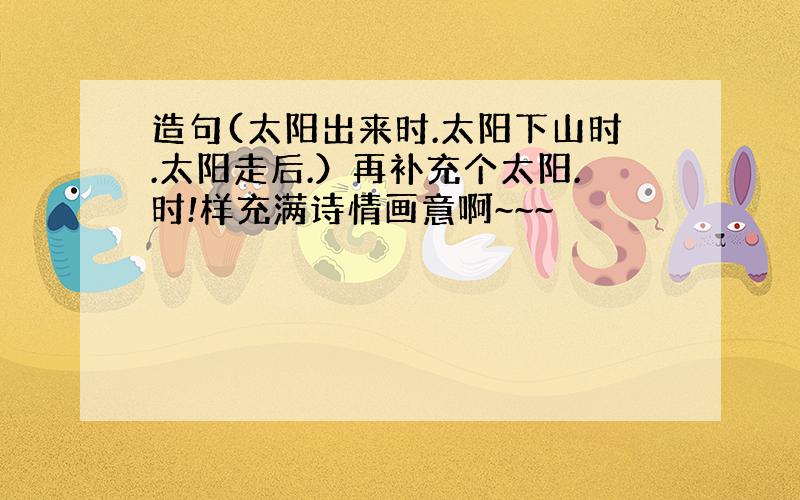 造句(太阳出来时.太阳下山时.太阳走后.) 再补充个太阳.时!样充满诗情画意啊~~~